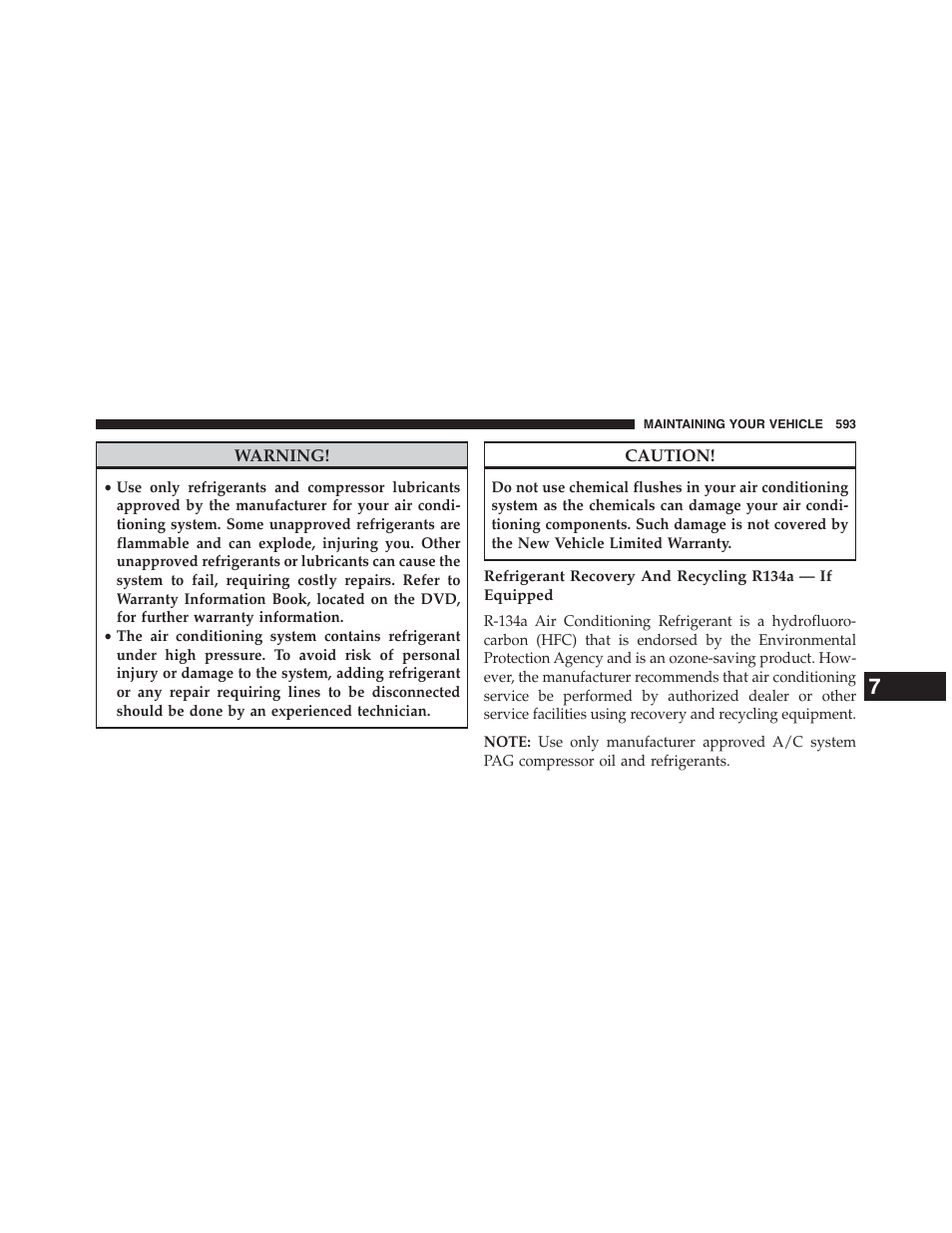 MAINTAINING YOUR VEHICLE 593

WARNING!

• Use only refrigerants and compressor lubricants approved by the manufacturer for your air conditioning system. Some unapproved refrigerants are flammable and can explode, injuring you. Other unapproved refrigerants or lubricants can cause the system to fail, requiring costly repairs. Refer to Warranty Information Book, located on the DVD, for further warranty information.
• The air conditioning system contains refrigerant under high pressure. To avoid risk of personal injury or damage to the system, adding refrigerant or any repair requiring lines to be disconnected should be done by an experienced technician.

CAUTION!

Do not use chemical flushes in your air conditioning system as the chemicals can damage your air conditioning components. Such damage is not covered by the New Vehicle Limited Warranty.

Refrigerant Recovery And Recycling R134a — If Equipped

R-134a Air Conditioning Refrigerant is a hydrofluorocarbon (HFC) that is endorsed by the Environmental Protection Agency and is an ozone-saving product. However, the manufacturer recommends that air conditioning service be performed by authorized dealer or other service facilities using recovery and recycling equipment.

NOTE: Use only manufacturer approved A/C system PAG compressor oil and refrigerants.

7